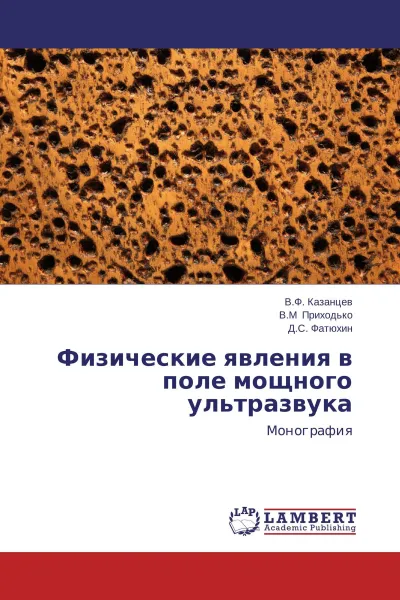 В.Ф. Казанцев
В.М Приходько
Д.С. Фатюхин

Физические явления в поле мощного ультразвука

Монография

LAP
LAMBERT
Academic Publishing